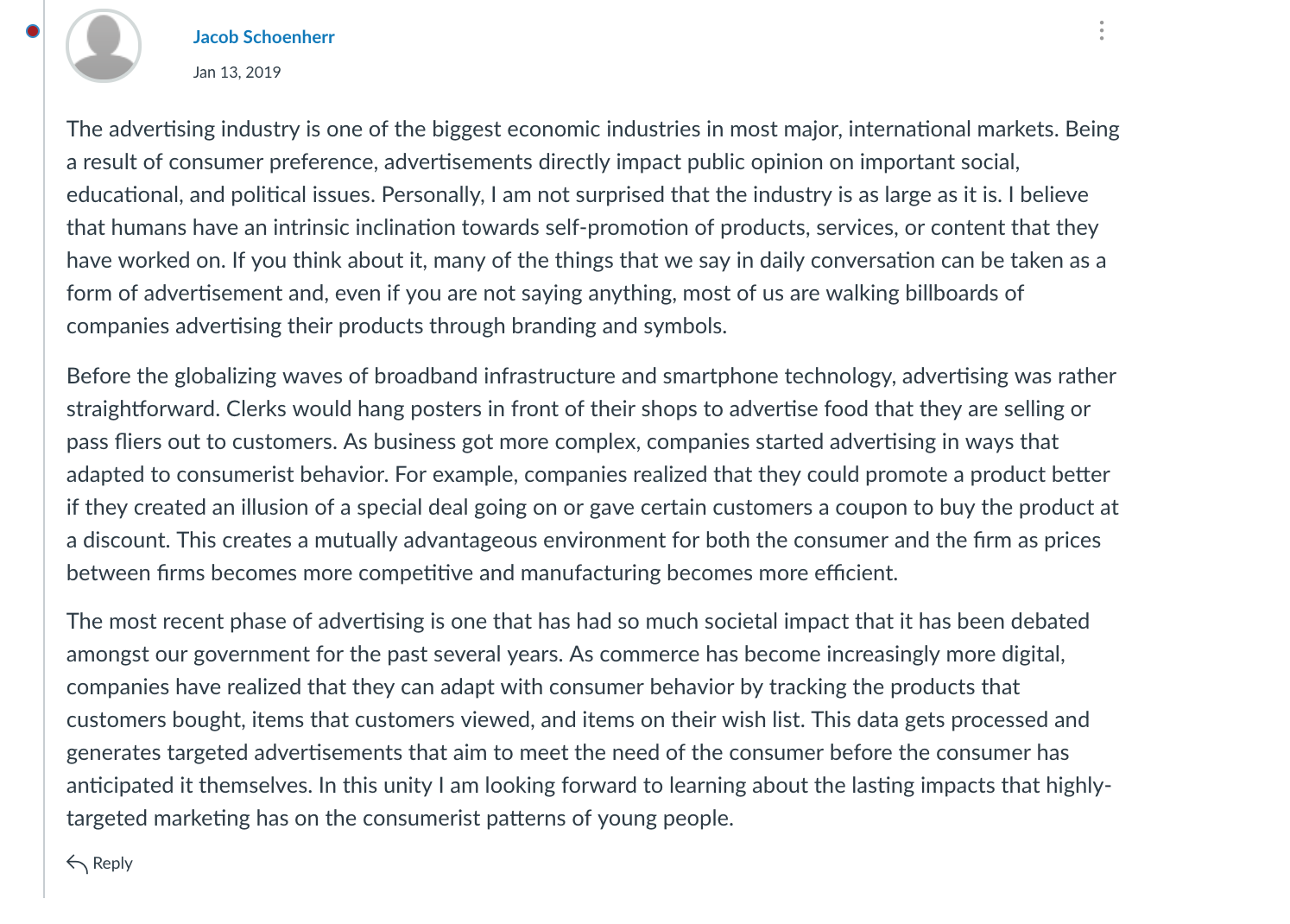 Jacob Schoenherr

Jan 13, 2019

The advertising industry is one of the biggest economic industries in most major, international markets. Being a result of consumer preference, advertisements directly impact public opinion on important social, educational, and political issues. Personally, I am not surprised that the industry is as large as it is. I believe that humans have an intrinsic inclination towards self-promotion of products, services, or content that they have worked on. If you think about it, many of the things that we say in daily conversation can be taken as a form of advertisement and, even if you are not saying anything, most of us are walking billboards of companies advertising their products through branding and symbols.

Before the globalizing waves of broadband infrastructure and smartphone technology, advertising was rather straightforward. Clerks would hang posters in front of their shops to advertise food that they are selling or pass fliers out to customers. As business got more complex, companies started advertising in ways that adapted to consumerist behavior. For example, companies realized that they could promote a product better if they created an illusion of a special deal going on or gave certain customers a coupon to buy the product at a discount. This creates a mutually advantageous environment for both the consumer and the firm as prices between firms becomes more competitive and manufacturing becomes more efficient.

The most recent phase of advertising is one that has had so much societal impact that it has been debated amongst our government for the past several years. As commerce has become increasingly more digital, companies have realized that they can adapt with consumer behavior by tracking the products that customers bought, items that customers viewed, and items on their wish list. This data gets processed and generates targeted advertisements that aim to meet the need of the consumer before the consumer has anticipated it themselves. In this unity I am looking forward to learning about the lasting impacts that highly-targeted marketing has on the consumerist patterns of young people.

Reply